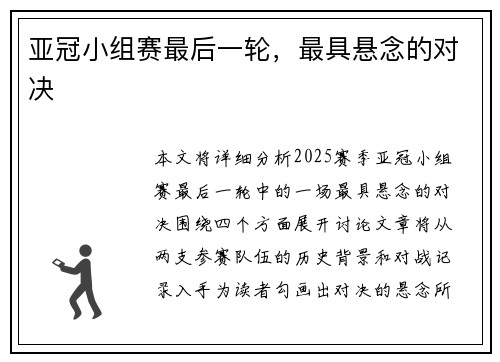 亚冠小组赛最后一轮，最具悬念的对决

本文将详细分析2025赛季亚冠小组赛最后一轮中的一场最具悬念的对决围绕四个方面展开讨论文章将从两支参赛队伍的历史背景和对战记录入手为读者勾画出对决的悬念所